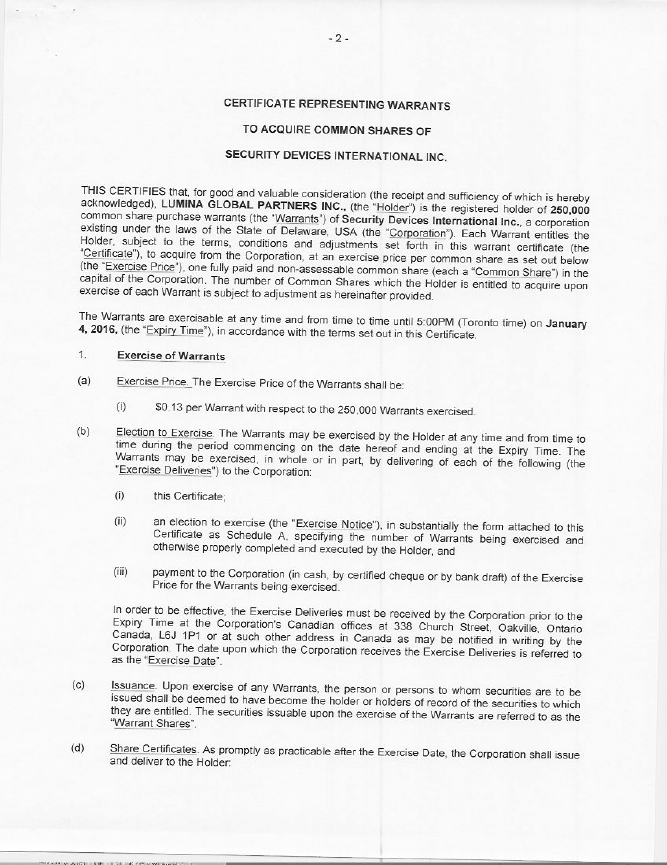 - 2 -

CERTIFICATE REPRESENTING WARRANTS

TO ACQUIRE COMMON SHARES OF

SECURITY DEVICES INTERNATIONAL INC.

THIS CERTIFIES that, for good and valuable consideration (the receipt and sufficiency of which is hereby acknowledged), LUMINA GLOBAL PARTNERS INC., (the "Holder") is the registered holder of 250,000 common share purchase warrants (the "Warrants") of Security Devices International Inc., a corporation existing under the laws of the State of Delaware, USA (the "Corporation"). Each Warrant entitles the Holder, subject to the terms, conditions and adjustments set forth in this warrant certificate (the "Certificate"), to acquire from the Corporation, at an exercise price per common share as set out below (the "Exercise Price"), one fully paid and non-assessable common share (each a "Common Share") in the capital of the Corporation. The number of Common Shares which the Holder is entitled to acquire upon exercise of each Warrant is subject to adjustment as hereinafter provided.

The Warrants are exercisable at any time and from time to time until 5:00PM (Toronto time) on January 4, 2016, (the "Expiry Time"), in accordance with the terms set out in this Certificate.

1. Exercise of Warrants

(a) Exercise Price. The Exercise Price of the Warrants shall be:

(i) $0.13 per Warrant with respect to the 250,000 Warrants exercised.

(b) Election to Exercise. The Warrants may be exercised by the Holder at any time and from time to time during the period commencing on the date hereof and ending at the Expiry Time. The Warrants may be exercised, in whole or in part, by delivering of each of the following (the "Exercise Deliveries") to the Corporation:

(i) this Certificate;

(ii) an election to exercise (the "Exercise Notice"), in substantially the form attached to this Certificate as Schedule A, specifying the number of Warrants being exercised and otherwise properly completed and executed by the Holder, and

(iii) payment to the Corporation (in cash, by certified cheque or by bank draft) of the Exercise Price for the Warrants being exercised.

In order to be effective, the Exercise Deliveries must be received by the Corporation prior to the Expiry Time at the Corporation's Canadian offices at 338 Church Street, Oakville, Ontario Canada, L6J 1P1 or at such other address in Canada as may be notified in writing by the Corporation. The date upon which the Corporation receives the Exercise Deliveries is referred to as the "Exercise Date".

(c) Issuance. Upon exercise of any Warrants, the person or persons to whom securities are to be issued shall be deemed to have become the holder or holders of record of the securities to which they are entitled. The securities issuable upon the exercise of the Warrants are referred to as the "Warrant Shares".

(d) Share Certificates. As promptly as practicable after the Exercise Date, the Corporation shall issue and deliver to the Holder: